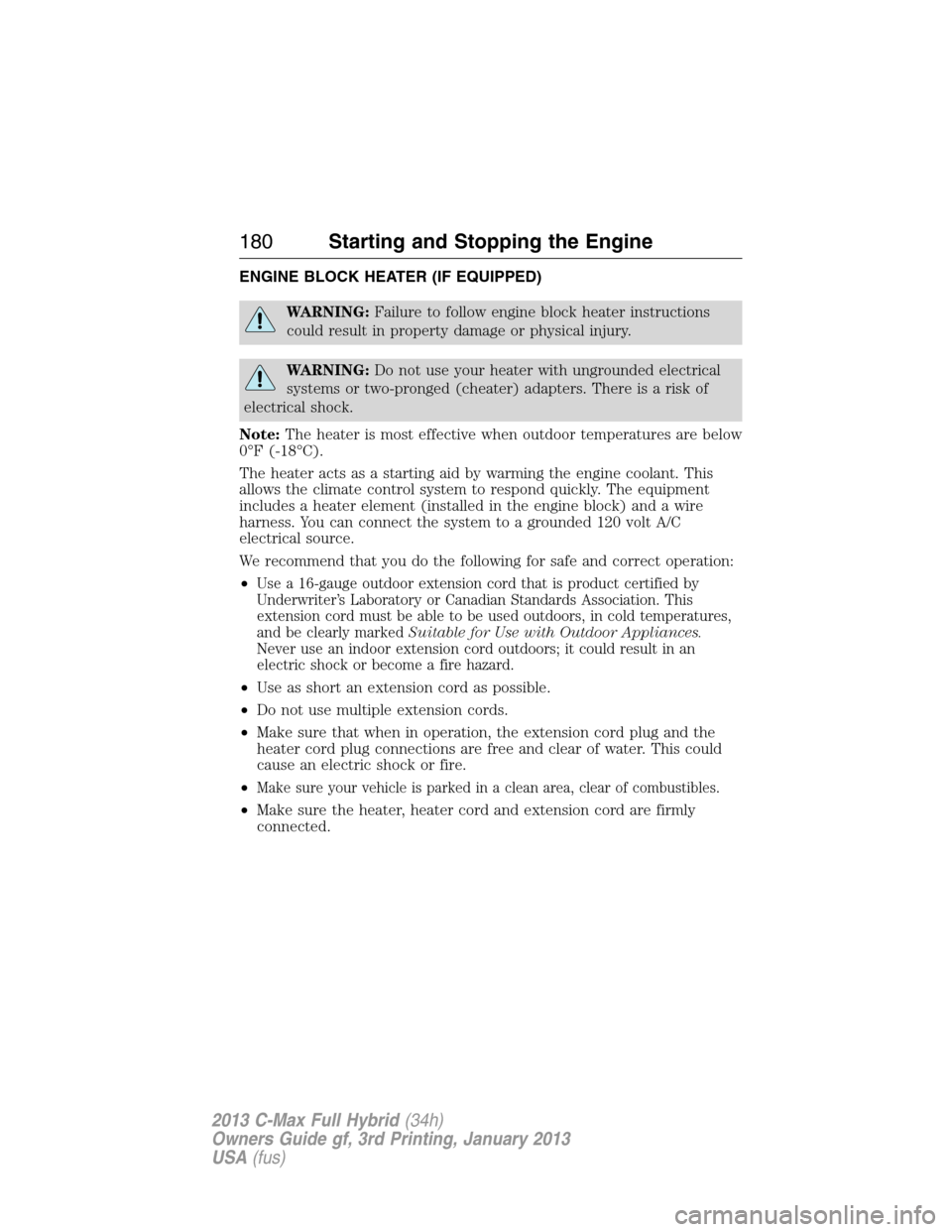 180 Starting and Stopping the Engine

ENGINE BLOCK HEATER (IF EQUIPPED)

WARNING: Failure to follow engine block heater instructions could result in property damage or physical injury.

WARNING: Do not use your heater with ungrounded electrical systems or two-pronged (cheater) adapters. There is a risk of electrical shock.

Note: The heater is most effective when outdoor temperatures are below 0°F (-18°C).

The heater acts as a starting aid by warming the engine coolant. This allows the climate control system to respond quickly. The equipment includes a heater element (installed in the engine block) and a wire harness. You can connect the system to a grounded 120 volt A/C electrical source.

We recommend that you do the following for safe and correct operation:

• Use a 16-gauge outdoor extension cord that is product certified by Underwriter's Laboratory or Canadian Standards Association. This extension cord must be able to be used outdoors, in cold temperatures, and be clearly marked Suitable for Use with Outdoor Appliances. Never use an indoor extension cord outdoors; it could result in an electric shock or become a fire hazard.
• Use as short an extension cord as possible.
• Do not use multiple extension cords.
• Make sure that when in operation, the extension cord plug and the heater cord plug connections are free and clear of water. This could cause an electric shock or fire.
• Make sure your vehicle is parked in a clean area, clear of combustibles.
• Make sure the heater, heater cord and extension cord are firmly connected.

2013 C-Max Full Hybrid (34h)
Owners Guide gf, 3rd Printing, January 2013
USA (fus)

carmanualsonline.info